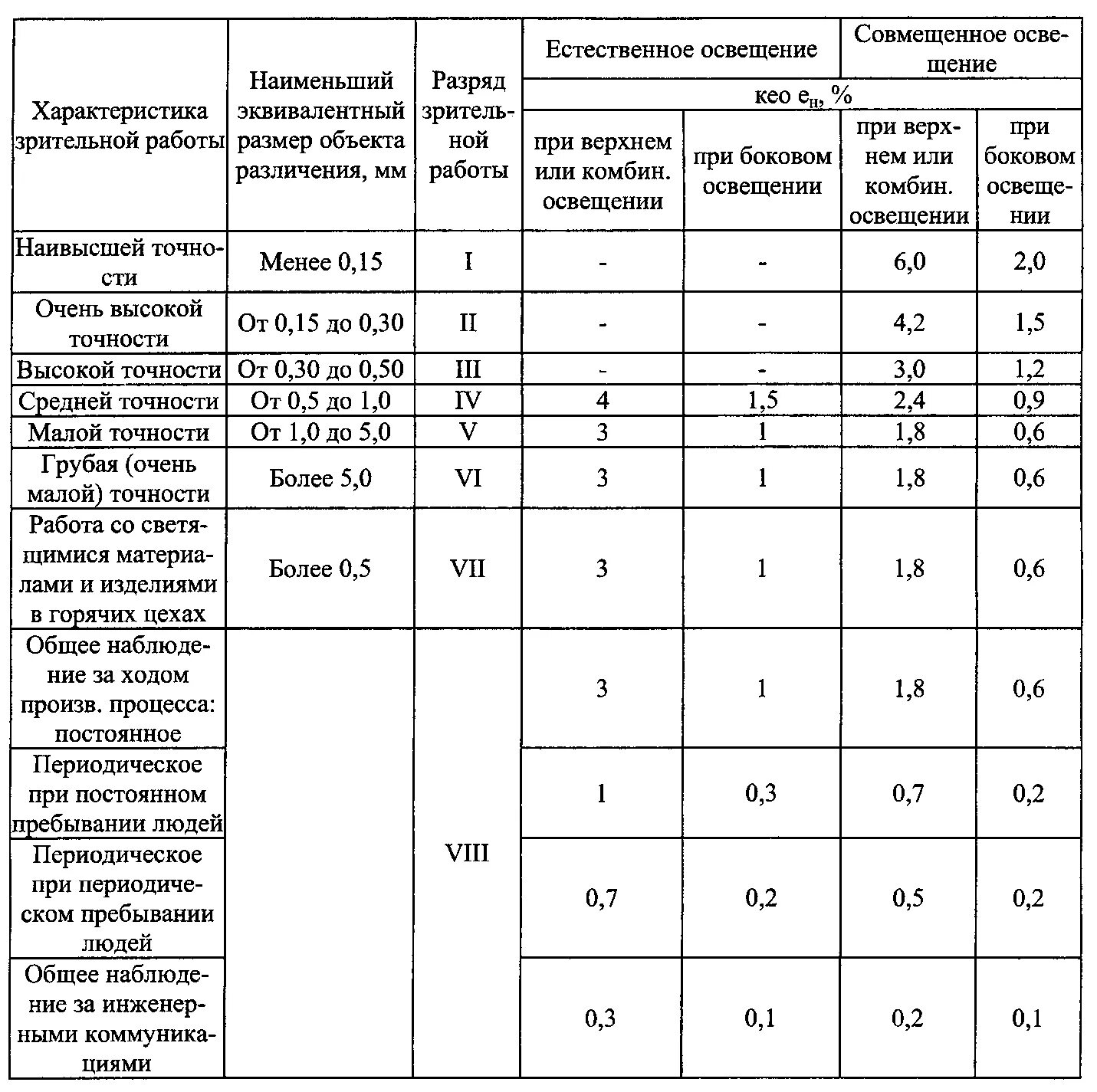 | Характеристика зрительной работы | Наименьший эквивалентный размер объекта различения, мм | Разряд зрительной работы | Естественное освещение | | Совмещенное освещение | |
|---|---|---|---|---|---|---|
| | | | кео $e_н$, % | | | |
| | | | при верхнем или комбин. освещении | при боковом освещении | при верхнем или комбин. освещении | при боковом освещении |
| Наивысшей точности | Менее 0,15 | I | - | - | 6,0 | 2,0 |
| Очень высокой точности | От 0,15 до 0,30 | II | - | - | 4,2 | 1,5 |
| Высокой точности | От 0,30 до 0,50 | III | - | - | 3,0 | 1,2 |
| Средней точности | От 0,5 до 1,0 | IV | 4 | 1,5 | 2,4 | 0,9 |
| Малой точности | От 1,0 до 5,0 | V | 3 | 1 | 1,8 | 0,6 |
| Грубая (очень малой) точности | Более 5,0 | VI | 3 | 1 | 1,8 | 0,6 |
| Работа со светящимися материалами и изделиями в горячих цехах | Более 0,5 | VII | 3 | 1 | 1,8 | 0,6 |
| Общее наблюдение за ходом произв. процесса: постоянное | | VIII | 3 | 1 | 1,8 | 0,6 |
| Периодическое при постоянном пребывании людей | | | 1 | 0,3 | 0,7 | 0,2 |
| Периодическое при периодическом пребывании людей | | | 0,7 | 0,2 | 0,5 | 0,2 |
| Общее наблюдение за инженерными коммуникациями | | | 0,3 | 0,1 | 0,2 | 0,1 |